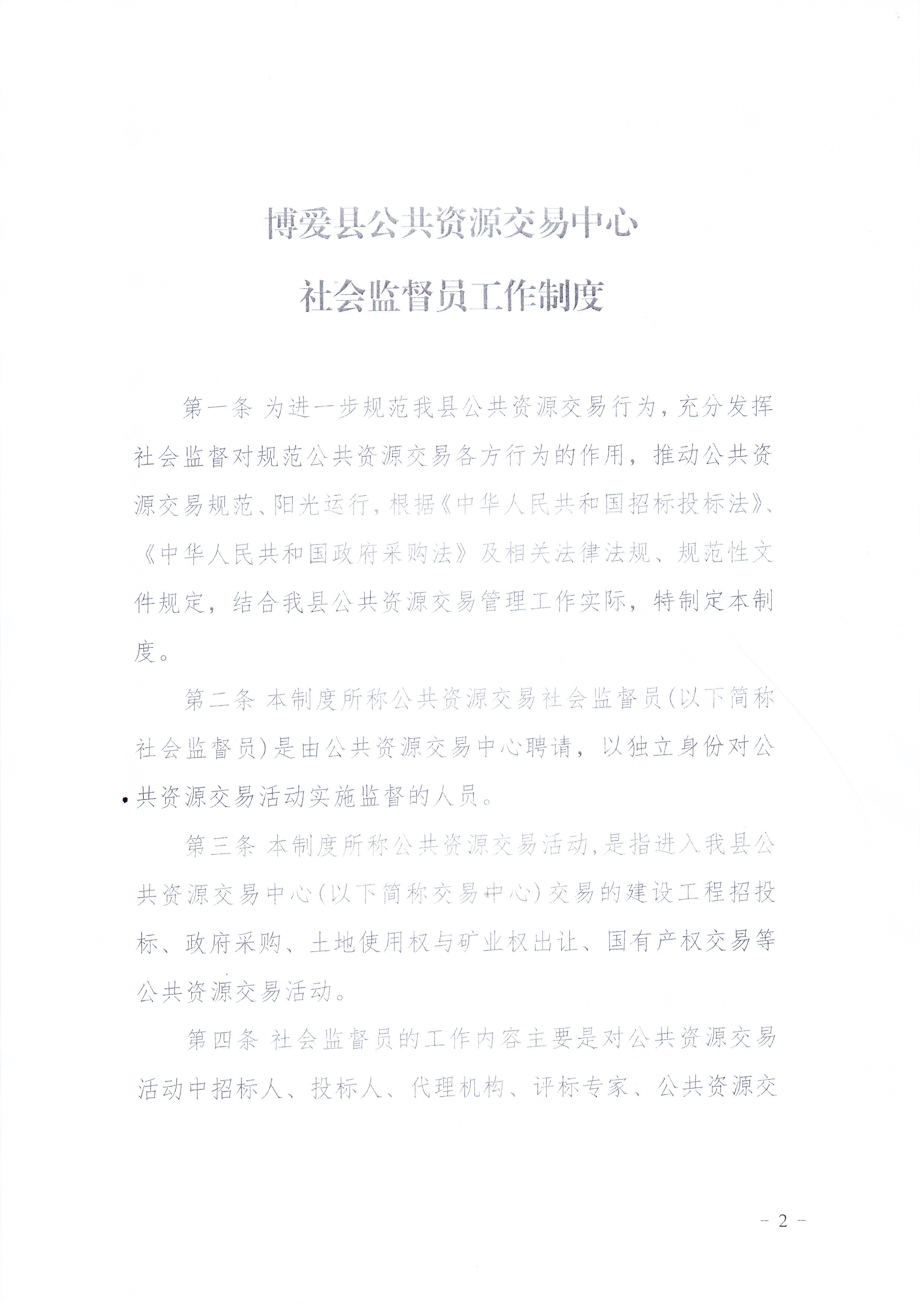 博爱县公共资源交易中心

社会监督员工作制度

第一条 为进一步规范我县公共资源交易行为，充分发挥社会监督对规范公共资源交易各方行为的作用，推动公共资源交易规范、阳光运行，根据《中华人民共和国招标投标法》、《中华人民共和国政府采购法》及相关法律法规、规范性文件规定，结合我县公共资源交易管理工作实际，特制定本制度。

第二条 本制度所称公共资源交易社会监督员(以下简称社会监督员)是由公共资源交易中心聘请，以独立身份对公共资源交易活动实施监督的人员。

第三条 本制度所称公共资源交易活动，是指进入我县公共资源交易中心(以下简称交易中心)交易的建设工程招投标、政府采购、土地使用权与矿业权出让、国有产权交易等公共资源交易活动。

第四条 社会监督员的工作内容主要是对公共资源交易活动中招标人、投标人、代理机构、评标专家、公共资源交

- 2 -